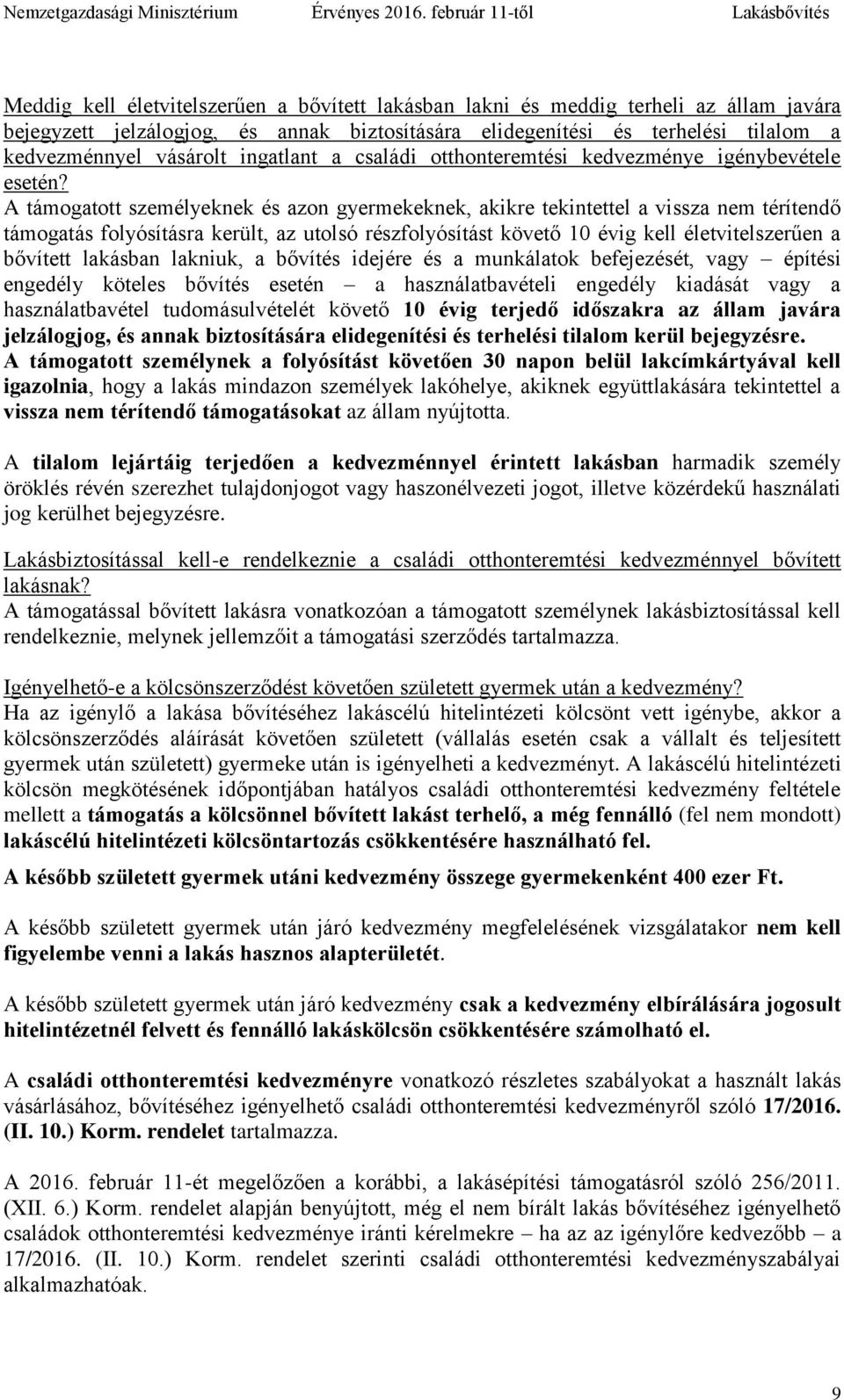 Nemzetgazdasági Minisztérium Érvényes 2016. február 11-től Lakásbővítés

Meddig kell életvitelszerűen a bővített lakásban lakni és meddig terheli az állam javára bejegyzett jelzálogjog, és annak biztosítására elidegenítési és terhelési tilalom a kedvezménnyel vásárolt ingatlant a családi otthonteremtési kedvezménye igénybevétele esetén?
A támogatott személyeknek és azon gyermekeknek, akikre tekintettel a vissza nem térítendő támogatás folyósításra került, az utolsó részfolyósítást követő 10 évig kell életvitelszerűen a bővített lakásban lakniuk, a bővítés idejére és a munkálatok befejezését, vagy – építési engedély köteles bővítés esetén – a használatbavételi engedély kiadását vagy a használatbavétel tudomásulvételét követő 10 évig terjedő időszakra az állam javára jelzálogjog, és annak biztosítására elidegenítési és terhelési tilalom kerül bejegyzésre. A támogatott személynek a folyósítást követően 30 napon belül lakcímkártyával kell igazolnia, hogy a lakás mindazon személyek lakóhelye, akiknek együttlakására tekintettel a vissza nem térítendő támogatásokat az állam nyújtotta.

A tilalom lejártáig terjedően a kedvezménnyel érintett lakásban harmadik személy öröklés révén szerezhet tulajdonjogot vagy haszonélvezeti jogot, illetve közérdekű használati jog kerülhet bejegyzésre.

Lakásbiztosítással kell-e rendelkeznie a családi otthonteremtési kedvezménnyel bővített lakásnak?
A támogatással bővített lakásra vonatkozóan a támogatott személynek lakásbiztosítással kell rendelkeznie, melynek jellemzőit a támogatási szerződés tartalmazza.

Igényelhető-e a kölcsönszerződést követően született gyermek után a kedvezmény?
Ha az igénylő a lakása bővítéséhez lakáscélú hitelintézeti kölcsönt vett igénybe, akkor a kölcsönszerződés aláírását követően született (vállalás esetén csak a vállalt és teljesített gyermek után született) gyermeke után is igényelheti a kedvezményt. A lakáscélú hitelintézeti kölcsön megkötésének időpontjában hatályos családi otthonteremtési kedvezmény feltétele mellett a támogatás a kölcsönnel bővített lakást terhelő, a még fennálló (fel nem mondott) lakáscélú hitelintézeti kölcsöntartozás csökkentésére használható fel.

A később született gyermek utáni kedvezmény összege gyermekenként 400 ezer Ft.

A később született gyermek után járó kedvezmény megfelelésének vizsgálatakor nem kell figyelembe venni a lakás hasznos alapterületét.

A később született gyermek után járó kedvezmény csak a kedvezmény elbírálására jogosult hitelintézetnél felvett és fennálló lakáskölcsön csökkentésére számolható el.

A családi otthonteremtési kedvezményre vonatkozó részletes szabályokat a használt lakás vásárlásához, bővítéséhez igényelhető családi otthonteremtési kedvezményről szóló 17/2016. (II. 10.) Korm. rendelet tartalmazza.

A 2016. február 11-ét megelőzően a korábbi, a lakásépítési támogatásról szóló 256/2011. (XII. 6.) Korm. rendelet alapján benyújtott, még el nem bírált lakás bővítéséhez igényelhető családok otthonteremtési kedvezménye iránti kérelmekre – ha az az igénylőre kedvezőbb – a 17/2016. (II. 10.) Korm. rendelet szerinti családi otthonteremtési kedvezményszabályai alkalmazhatóak.

9